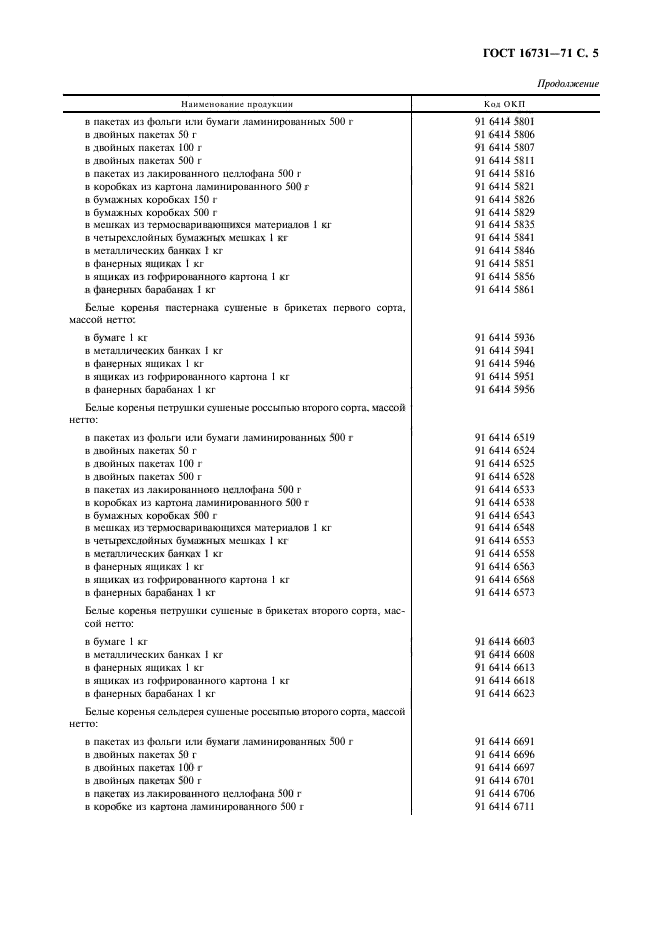 ГОСТ 16731—71 С. 5

Продолжение

| Наименование продукции | Код ОКП |
|---|---|
| в пакетах из фольги или бумаги ламинированных 500 г | 91 6414 5801 |
| в двойных пакетах 50 г | 91 6414 5806 |
| в двойных пакетах 100 г | 91 6414 5807 |
| в двойных пакетах 500 г | 91 6414 5811 |
| в пакетах из лакированного целлофана 500 г | 91 6414 5816 |
| в коробках из картона ламинированного 500 г | 91 6414 5821 |
| в бумажных коробках 150 г | 91 6414 5826 |
| в бумажных коробках 500 г | 91 6414 5829 |
| в мешках из термосваривающихся материалов 1 кг | 91 6414 5835 |
| в четырехслойных бумажных мешках 1 кг | 91 6414 5841 |
| в металлических банках 1 кг | 91 6414 5846 |
| в фанерных ящиках 1 кг | 91 6414 5851 |
| в ящиках из гофрированного картона 1 кг | 91 6414 5856 |
| в фанерных барабанах 1 кг | 91 6414 5861 |
| Белые коренья пастернака сушеные в брикетах первого сорта, массой нетто: | |
| в бумаге 1 кг | 91 6414 5936 |
| в металлических банках 1 кг | 91 6414 5941 |
| в фанерных ящиках 1 кг | 91 6414 5946 |
| в ящиках из гофрированного картона 1 кг | 91 6414 5951 |
| в фанерных барабанах 1 кг | 91 6414 5956 |
| Белые коренья петрушки сушеные россыпью второго сорта, массой нетто: | |
| в пакетах из фольги или бумаги ламинированных 500 г | 91 6414 6519 |
| в двойных пакетах 50 г | 91 6414 6524 |
| в двойных пакетах 100 г | 91 6414 6525 |
| в двойных пакетах 500 г | 91 6414 6528 |
| в пакетах из лакированного целлофана 500 г | 91 6414 6533 |
| в коробках из картона ламинированного 500 г | 91 6414 6538 |
| в бумажных коробках 500 г | 91 6414 6543 |
| в мешках из термосваривающихся материалов 1 кг | 91 6414 6548 |
| в четырехслойных бумажных мешках 1 кг | 91 6414 6553 |
| в металлических банках 1 кг | 91 6414 6558 |
| в фанерных ящиках 1 кг | 91 6414 6563 |
| в ящиках из гофрированного картона 1 кг | 91 6414 6568 |
| в фанерных барабанах 1 кг | 91 6414 6573 |
| Белые коренья петрушки сушеные в брикетах второго сорта, массой нетто: | |
| в бумаге 1 кг | 91 6414 6603 |
| в металлических банках 1 кг | 91 6414 6608 |
| в фанерных ящиках 1 кг | 91 6414 6613 |
| в ящиках из гофрированного картона 1 кг | 91 6414 6618 |
| в фанерных барабанах 1 кг | 91 6414 6623 |
| Белые коренья сельдерея сушеные россыпью второго сорта, массой нетто: | |
| в пакетах из фольги или бумаги ламинированных 500 г | 91 6414 6691 |
| в двойных пакетах 50 г | 91 6414 6696 |
| в двойных пакетах 100 г | 91 6414 6697 |
| в двойных пакетах 500 г | 91 6414 6701 |
| в пакетах из лакированного целлофана 500 г | 91 6414 6706 |
| в коробке из картона ламинированного 500 г | 91 6414 6711 |